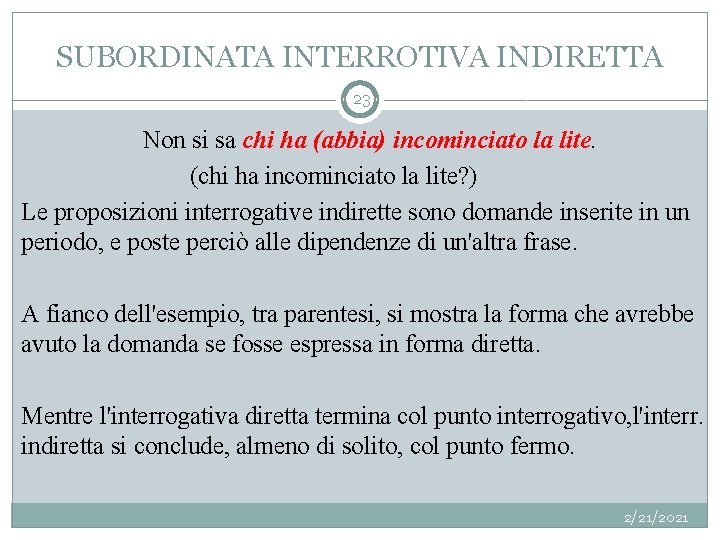 SUBORDINATA INTERROTIVA INDIRETTA

23

Non si sa chi ha (abbia) incominciato la lite.

(chi ha incominciato la lite?)

Le proposizioni interrogative indirette sono domande inserite in un periodo, e poste perciò alle dipendenze di un'altra frase.

A fianco dell'esempio, tra parentesi, si mostra la forma che avrebbe avuto la domanda se fosse espressa in forma diretta.

Mentre l'interrogativa diretta termina col punto interrogativo,l'interr. indiretta si conclude, almeno di solito, col punto fermo.

2/21/2021